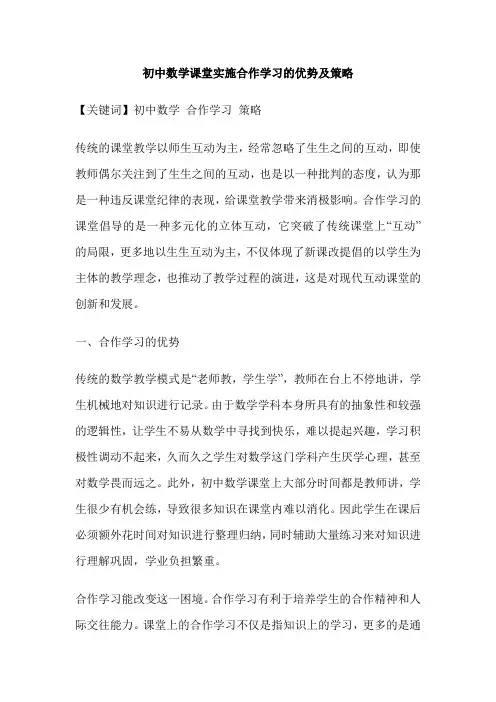 初中数学课堂实施合作学习的优势及策略

【关键词】初中数学 合作学习 策略

传统的课堂教学以师生互动为主，经常忽略了生生之间的互动，即使教师偶尔关注到了生生之间的互动，也是以一种批判的态度，认为那是一种违反课堂纪律的表现，给课堂教学带来消极影响。合作学习的课堂倡导的是一种多元化的立体互动，它突破了传统课堂上“互动”的局限，更多地以生生互动为主，不仅体现了新课改提倡的以学生为主体的教学理念，也推动了教学过程的演进，这是对现代互动课堂的创新和发展。

一、合作学习的优势

传统的数学教学模式是“老师教，学生学”，教师在台上不停地讲，学生机械地对知识进行记录。由于数学学科本身所具有的抽象性和较强的逻辑性，让学生不易从数学中寻找到快乐，难以提起兴趣，学习积极性调动不起来，久而久之学生对数学这门学科产生厌学心理，甚至对数学畏而远之。此外，初中数学课堂上大部分时间都是教师讲，学生很少有机会练，导致很多知识在课堂内难以消化。因此学生在课后必须额外花时间对知识进行整理归纳，同时辅助大量练习来对知识进行理解巩固，学业负担繁重。

合作学习能改变这一困境。合作学习有利于培养学生的合作精神和人际交往能力。课堂上的合作学习不仅是指知识上的学习，更多的是通